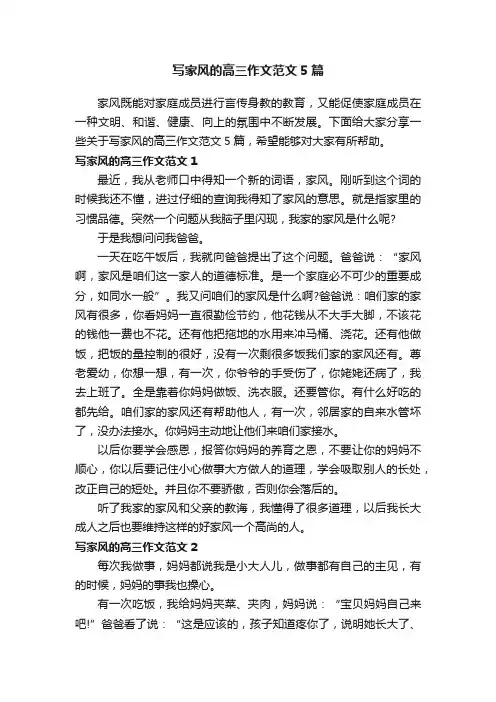 写家风的高三作文范文5篇

家风既能对家庭成员进行言传身教的教育，又能促使家庭成员在一种文明、和谐、健康、向上的氛围中不断发展。下面给大家分享一些关于写家风的高三作文范文5篇，希望能够对大家有所帮助。

写家风的高三作文范文1

最近，我从老师口中得知一个新的词语，家风。刚听到这个词的时候我还不懂，进过仔细的查询我得知了家风的意思。就是指家里的习惯品德。突然一个问题从我脑子里闪现，我家的家风是什么呢?

于是我想问问我爸爸。

一天在吃午饭后，我就向爸爸提出了这个问题。爸爸说：“家风啊，家风是咱们这一家人的道德标准。是一个家庭必不可少的重要成分，如同水一般”。我又问咱们的家风是什么啊?爸爸说：咱们家的家风有很多，你看妈妈一直很勤俭节约，他花钱从不大手大脚，不该花的钱他一费也不花。还有他把拖地的水用来冲马桶、浇花。还有他做饭，把饭的量控制的很好，没有一次剩很多饭我们家的家风还有。尊老爱幼，你想一想，有一次，你爷爷的手受伤了，你姥姥还病了，我去上班了。全是靠着你妈妈做饭、洗衣服。还要管你。有什么好吃的都先给。咱们家的家风还有帮助他人，有一次，邻居家的自来水管坏了，没办法接水。你妈妈主动地让他们来咱们家接水。

以后你要学会感恩，报答你妈妈的养育之恩，不要让你的妈妈不顺心，你以后要记住小心做事大方做人的道理，学会吸取别人的长处，改正自己的短处。并且你不要骄傲，否则你会落后的。

听了我家的家风和父亲的教诲，我懂得了很多道理，以后我长大成人之后也要维持这样的好家风一个高尚的人。

写家风的高三作文范文2

每次我做事，妈妈都说我是小大人儿，做事都有自己的主见，有的时候，妈妈的事我也操心。

有一次吃饭，我给妈妈夹菜、夹肉，妈妈说：“宝贝妈妈自己来吧!”爸爸看了说：“这是应该的，孩子知道疼你了，说明她长大了、